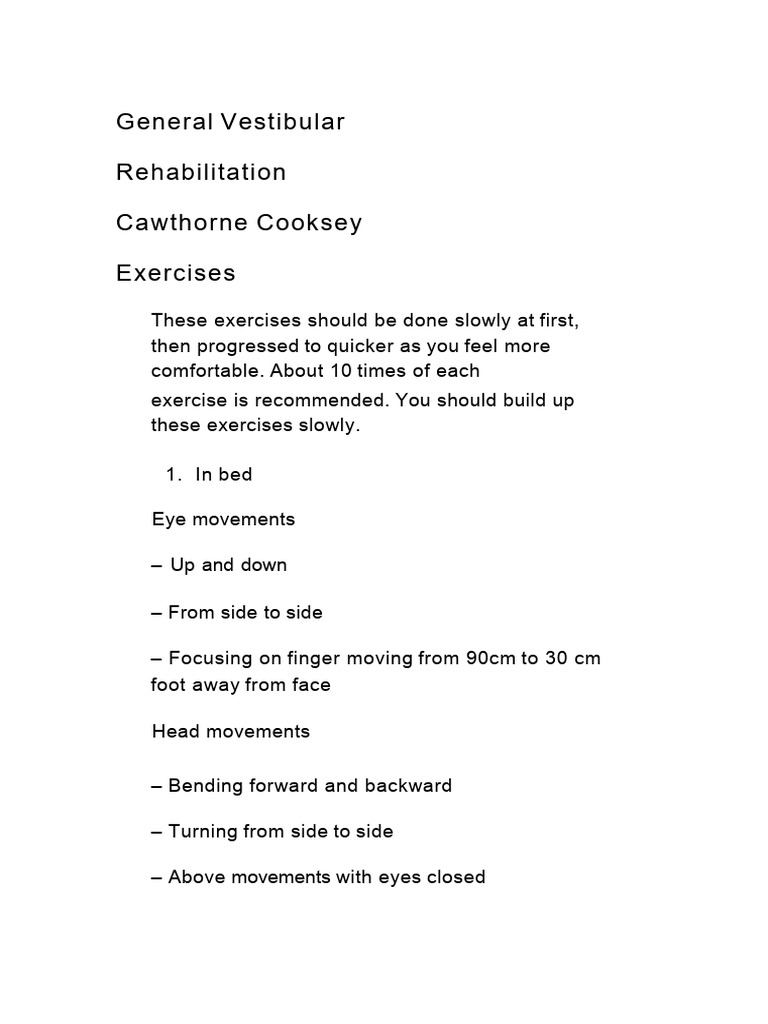 General Vestibular

Rehabilitation

Cawthorne Cooksey

Exercises

These exercises should be done slowly at first, then progressed to quicker as you feel more comfortable. About 10 times of each exercise is recommended. You should build up these exercises slowly.

1. In bed

Eye movements

– Up and down

– From side to side

– Focusing on finger moving from 90cm to 30 cm foot away from face

Head movements

– Bending forward and backward

– Turning from side to side

– Above movements with eyes closed